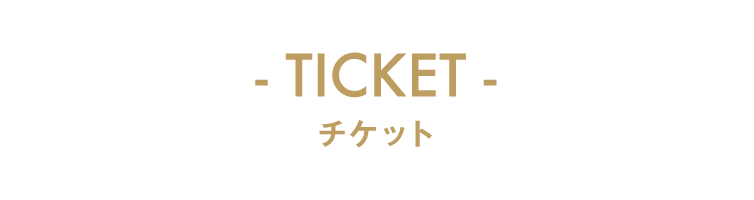 - TICKET -
チケット